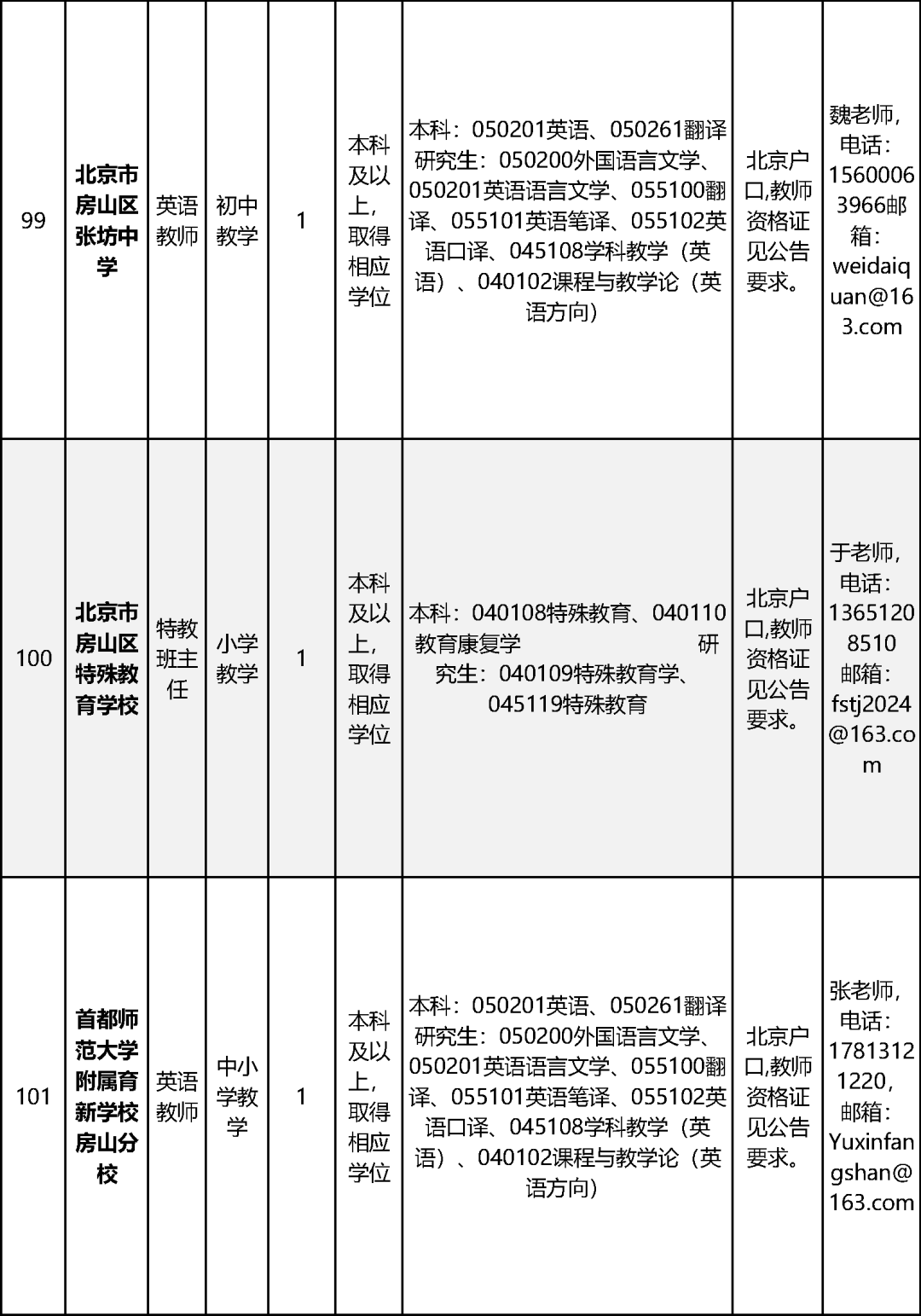 | 99 | 北京市房山区张坊中学 | 英语教师 | 初中教学 | 1 | 本科及以上，取得相应学位 | 本科：050201英语、050261翻译 研究生：050200外国语言文学、050201英语语言文学、055100翻译、055101英语笔译、055102英语口译、045108学科教学（英语）、040102课程与教学论（英语方向） | 北京户口,教师资格证见公告要求。 | 魏老师，电话：15600063966邮箱：weidaiquan@163.com |
|---|---|---|---|---|---|---|---|---|
| 100 | 北京市房山区特殊教育学校 | 特教班主任 | 小学教学 | 1 | 本科及以上，取得相应学位 | 本科：040108特殊教育、040110教育康复学 研究生：040109特殊教育学、045119特殊教育 | 北京户口,教师资格证见公告要求。 | 于老师，电话：13651208510 邮箱：fstj2024@163.com |
| 101 | 首都师范大学附属育新学校房山分校 | 英语教师 | 中小学教学 | 1 | 本科及以上，取得相应学位 | 本科：050201英语、050261翻译 研究生：050200外国语言文学、050201英语语言文学、055100翻译、055101英语笔译、055102英语口译、045108学科教学（英语）、040102课程与教学论（英语方向） | 北京户口,教师资格证见公告要求。 | 张老师，电话：17813121220，邮箱：Yuxinfangshan@163.com |